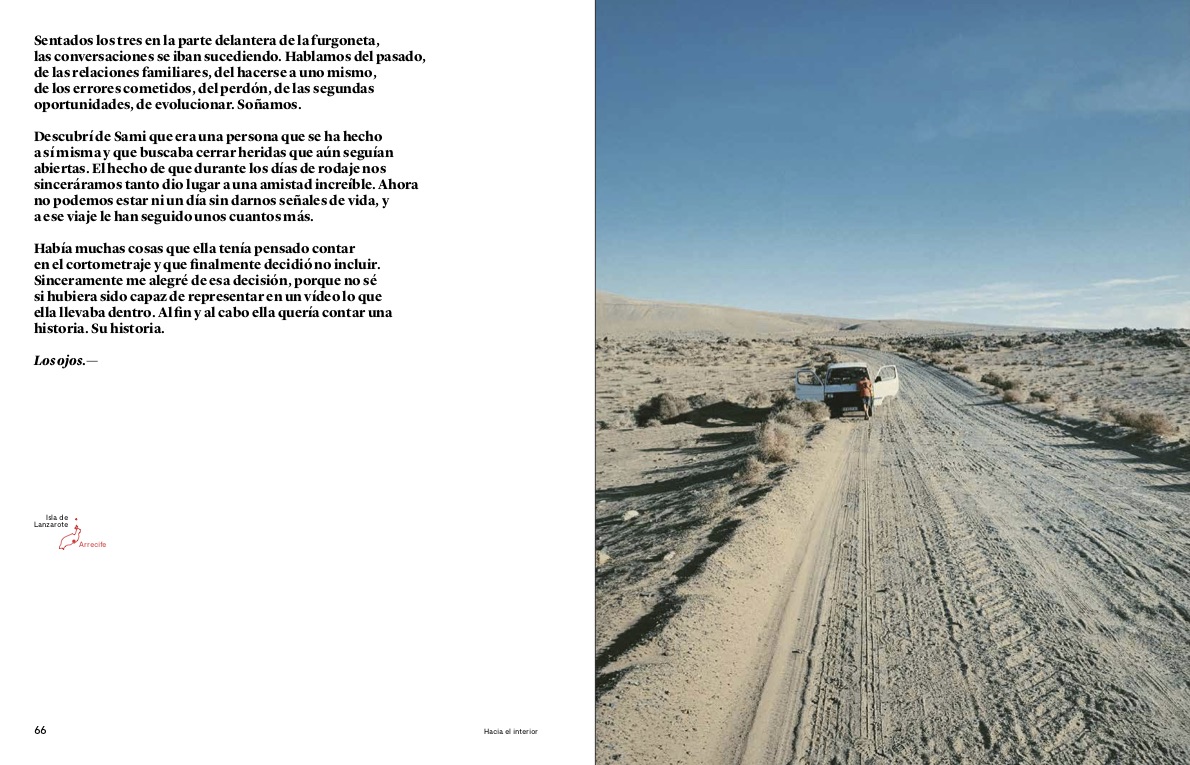 Sentados los tres en la parte delantera de la furgoneta, las conversaciones se iban sucediendo. Hablamos del pasado, de las relaciones familiares, del hacerse a uno mismo, de los errores cometidos, del perdón, de las segundas oportunidades, de evolucionar. Soñamos.

Descubrí de Sami que era una persona que se ha hecho a sí misma y que buscaba cerrar heridas que aún seguían abiertas. El hecho de que durante los días de rodaje nos sinceráramos tanto dio lugar a una amistad increíble. Ahora no podemos estar ni un día sin darnos señales de vida, y a ese viaje le han seguido unos cuantos más.

Había muchas cosas que ella tenía pensado contar en el cortometraje y que finalmente decidió no incluir. Sinceramente me alegré de esa decisión, porque no sé si hubiera sido capaz de representar en un vídeo lo que ella llevaba dentro. Al fin y al cabo ella quería contar una historia. Su historia.

Los ojos.—

Isla de Lanzarote

Arrecife

66

Hacia el interior